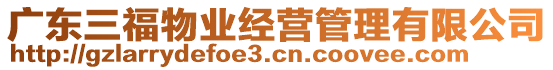 广东三福物业经营管理有限公司
http://gzlarrydefoe3.cn.coovee.com